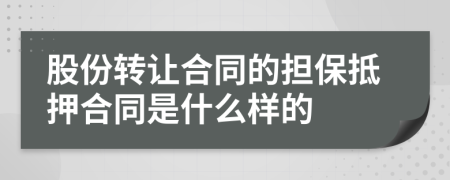 股份转让合同的担保抵押合同是什么样的